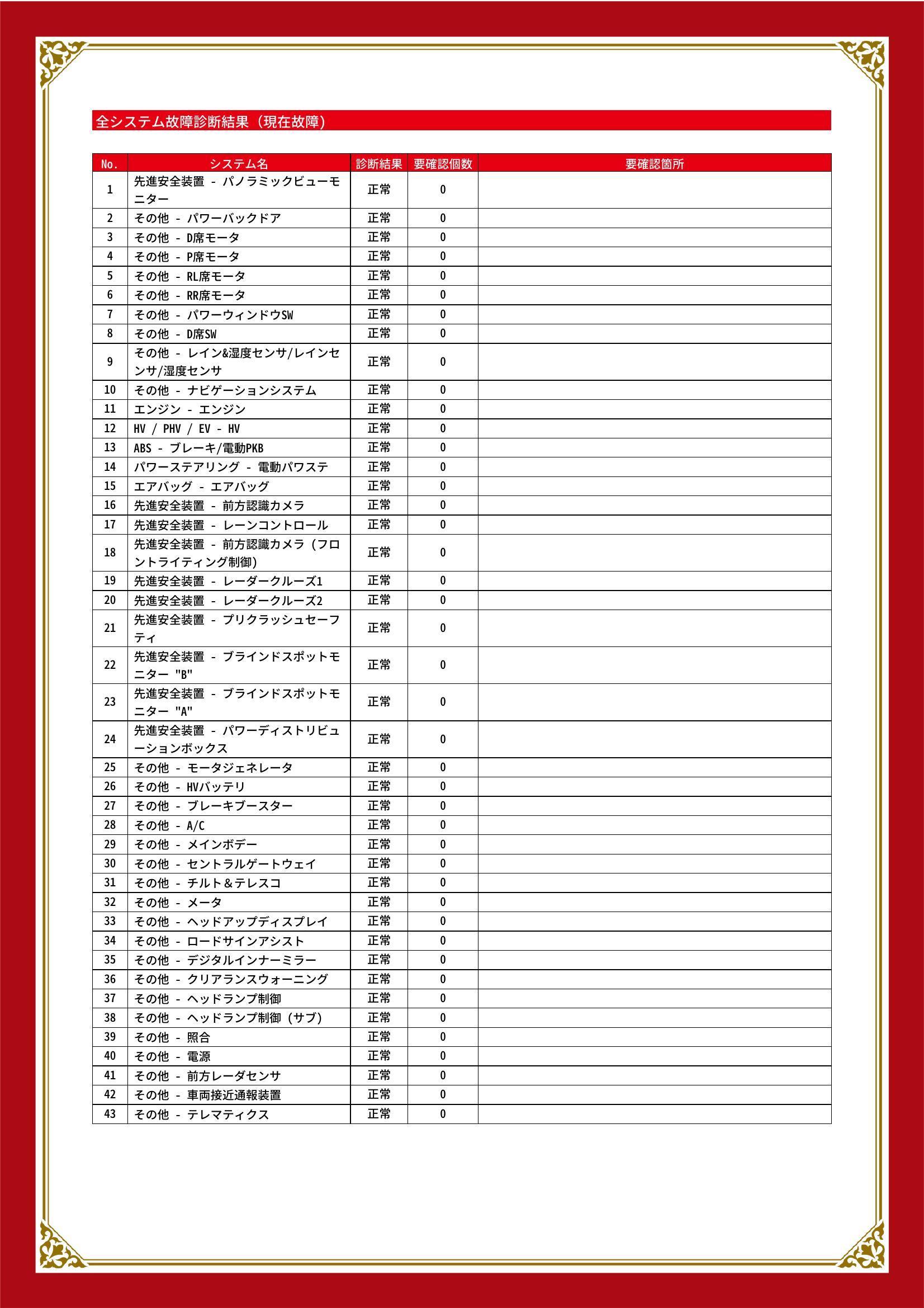 全システム故障診断結果（現在故障）

| No. | システム名 | 診断結果 | 要確認個数 | 要確認箇所 |
|---|---|---|---|---|
| 1 | 先進安全装置 - パノラミックビューモニター | 正常 | 0 | |
| 2 | その他 - パワーバックドア | 正常 | 0 | |
| 3 | その他 - D席モータ | 正常 | 0 | |
| 4 | その他 - P席モータ | 正常 | 0 | |
| 5 | その他 - RL席モータ | 正常 | 0 | |
| 6 | その他 - RR席モータ | 正常 | 0 | |
| 7 | その他 - パワーウィンドウSW | 正常 | 0 | |
| 8 | その他 - D席SW | 正常 | 0 | |
| 9 | その他 - レイン&湿度センサ/レインセンサ/湿度センサ | 正常 | 0 | |
| 10 | その他 - ナビゲーションシステム | 正常 | 0 | |
| 11 | エンジン - エンジン | 正常 | 0 | |
| 12 | HV / PHV / EV - HV | 正常 | 0 | |
| 13 | ABS - ブレーキ/電動PKB | 正常 | 0 | |
| 14 | パワーステアリング - 電動パワステ | 正常 | 0 | |
| 15 | エアバッグ - エアバッグ | 正常 | 0 | |
| 16 | 先進安全装置 - 前方認識カメラ | 正常 | 0 | |
| 17 | 先進安全装置 - レーンコントロール | 正常 | 0 | |
| 18 | 先進安全装置 - 前方認識カメラ（フロントライティング制御） | 正常 | 0 | |
| 19 | 先進安全装置 - レーダークルーズ1 | 正常 | 0 | |
| 20 | 先進安全装置 - レーダークルーズ2 | 正常 | 0 | |
| 21 | 先進安全装置 - プリクラッシュセーフティ | 正常 | 0 | |
| 22 | 先進安全装置 - ブラインドスポットモニター "B" | 正常 | 0 | |
| 23 | 先進安全装置 - ブラインドスポットモニター "A" | 正常 | 0 | |
| 24 | 先進安全装置 - パワーディストリビューションボックス | 正常 | 0 | |
| 25 | その他 - モータジェネレータ | 正常 | 0 | |
| 26 | その他 - HVバッテリ | 正常 | 0 | |
| 27 | その他 - ブレーキブースター | 正常 | 0 | |
| 28 | その他 - A/C | 正常 | 0 | |
| 29 | その他 - メインボデー | 正常 | 0 | |
| 30 | その他 - セントラルゲートウェイ | 正常 | 0 | |
| 31 | その他 - チルト＆テレスコ | 正常 | 0 | |
| 32 | その他 - メータ | 正常 | 0 | |
| 33 | その他 - ヘッドアップディスプレイ | 正常 | 0 | |
| 34 | その他 - ロードサインアシスト | 正常 | 0 | |
| 35 | その他 - デジタルインナーミラー | 正常 | 0 | |
| 36 | その他 - クリアランスウォーニング | 正常 | 0 | |
| 37 | その他 - ヘッドランプ制御 | 正常 | 0 | |
| 38 | その他 - ヘッドランプ制御（サブ） | 正常 | 0 | |
| 39 | その他 - 照合 | 正常 | 0 | |
| 40 | その他 - 電源 | 正常 | 0 | |
| 41 | その他 - 前方レーダセンサ | 正常 | 0 | |
| 42 | その他 - 車両接近通報装置 | 正常 | 0 | |
| 43 | その他 - テレマティクス | 正常 | 0 | |